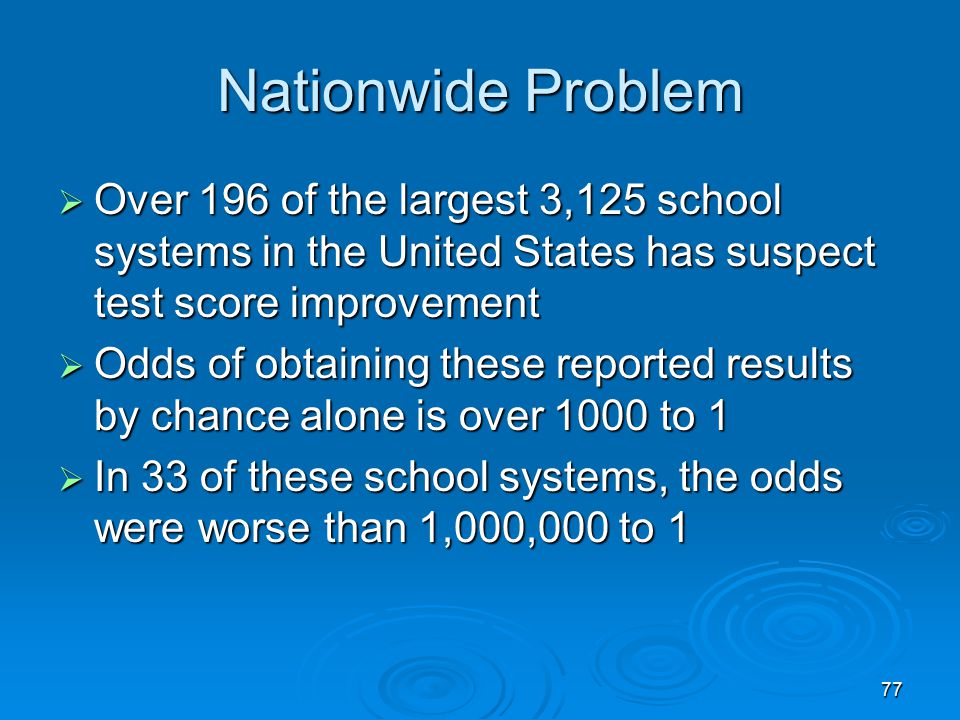 Nationwide Problem

➢ Over 196 of the largest 3,125 school systems in the United States has suspect test score improvement

➢ Odds of obtaining these reported results by chance alone is over 1000 to 1

➢ In 33 of these school systems, the odds were worse than 1,000,000 to 1

77